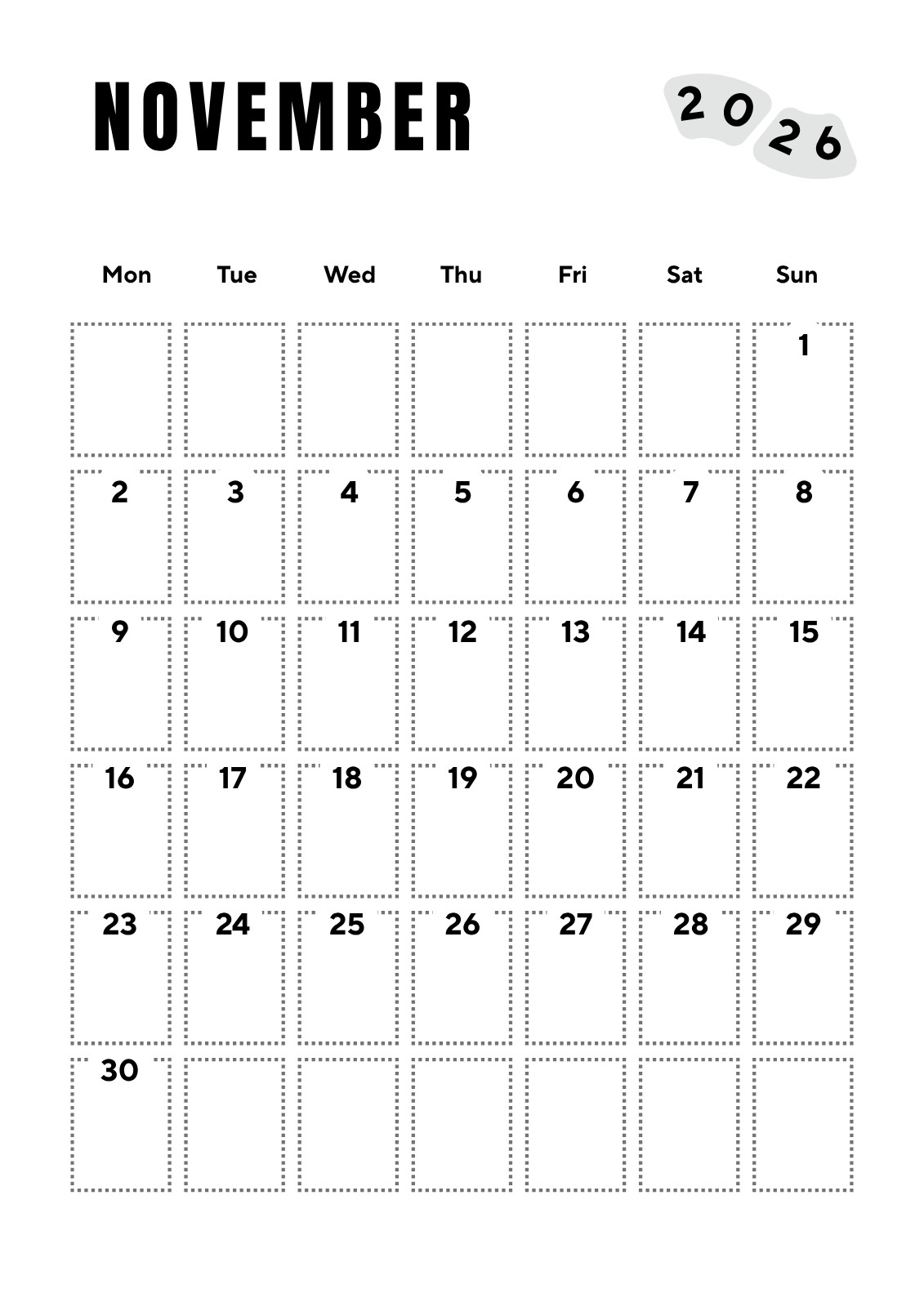 NOVEMBER

2026

| Mon | Tue | Wed | Thu | Fri | Sat | Sun |
|---|---|---|---|---|---|---|
| | | | | | | 1 |
| 2 | 3 | 4 | 5 | 6 | 7 | 8 |
| 9 | 10 | 11 | 12 | 13 | 14 | 15 |
| 16 | 17 | 18 | 19 | 20 | 21 | 22 |
| 23 | 24 | 25 | 26 | 27 | 28 | 29 |
| 30 | | | | | | |